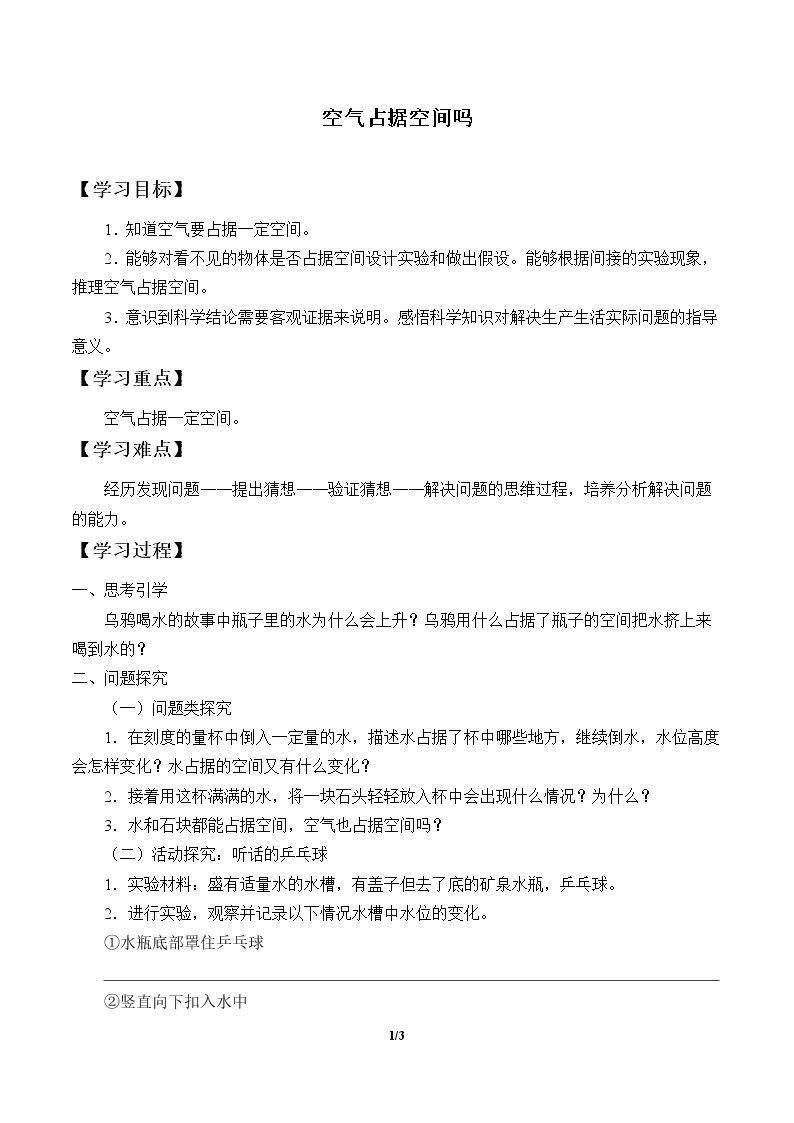 空气占据空间吗

【学习目标】

1.知道空气要占据一定空间。

2.能够对看不见的物体是否占据空间设计实验和做出假设。能够根据间接的实验现象，推理空气占据空间。

3.意识到科学结论需要客观证据来说明。感悟科学知识对解决生产生活实际问题的指导意义。

【学习重点】

空气占据一定空间。

【学习难点】

经历发现问题——提出猜想——验证猜想——解决问题的思维过程，培养分析解决问题的能力。

【学习过程】

一、思考引学

乌鸦喝水的故事中瓶子里的水为什么会上升？乌鸦用什么占据了瓶子的空间把水挤上来喝到水的？

二、问题探究

（一）问题类探究

1.在刻度的量杯中倒入一定量的水，描述水占据了杯中哪些地方，继续倒水，水位高度会怎样变化？水占据的空间又有什么变化？

2.接着用这杯满满的水，将一块石头轻轻放入杯中会出现什么情况？为什么？

3.水和石块都能占据空间，空气也占据空间吗？

（二）活动探究：听话的乒乓球

1.实验材料：盛有适量水的水槽，有盖子但去了底的矿泉水瓶，乒乓球。

2.进行实验，观察并记录以下情况水槽中水位的变化。

①水瓶底部罩住乒乓球

____

②竖直向下扣入水中

1/3